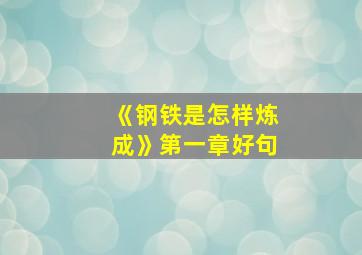 《钢铁是怎样炼成》第一章好句